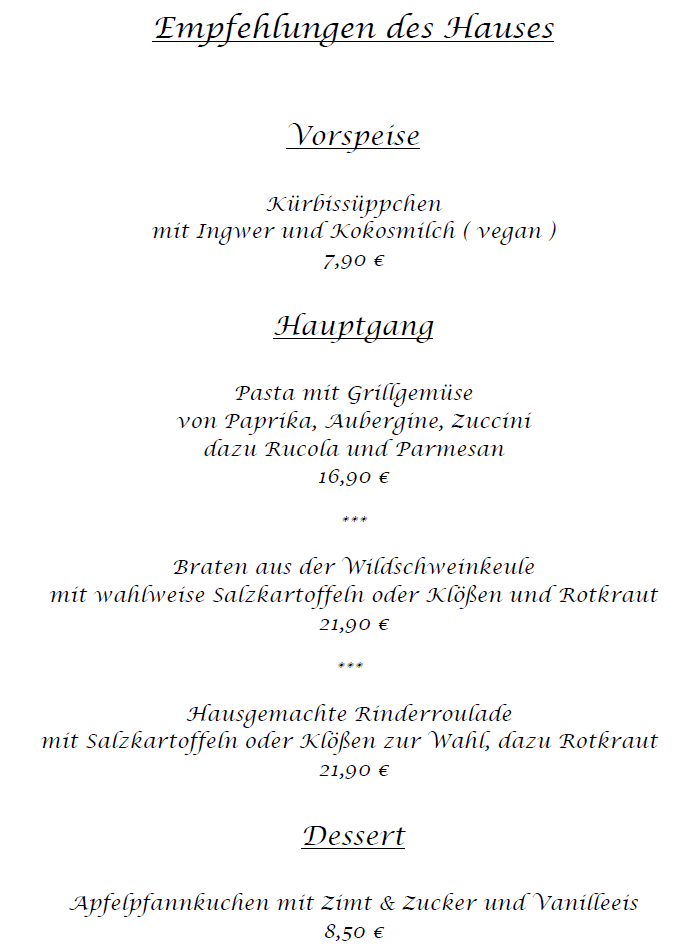 Empfehlungen des Hauses

Vorspeise

Kürbissüppchen
mit Ingwer und Kokosmilch ( vegan )
7,90 €

Hauptgang

Pasta mit Grillgemüse
von Paprika, Aubergine, Zuccini
dazu Rucola und Parmesan
16,90 €

***

Braten aus der Wildschweinkeule
mit wahlweise Salzkartoffeln oder Klößen und Rotkraut
21,90 €

***

Hausgemachte Rinderroulade
mit Salzkartoffeln oder Klößen zur Wahl, dazu Rotkraut
21,90 €

Dessert

Apfelpfannkuchen mit Zimt & Zucker und Vanilleeis
8,50 €